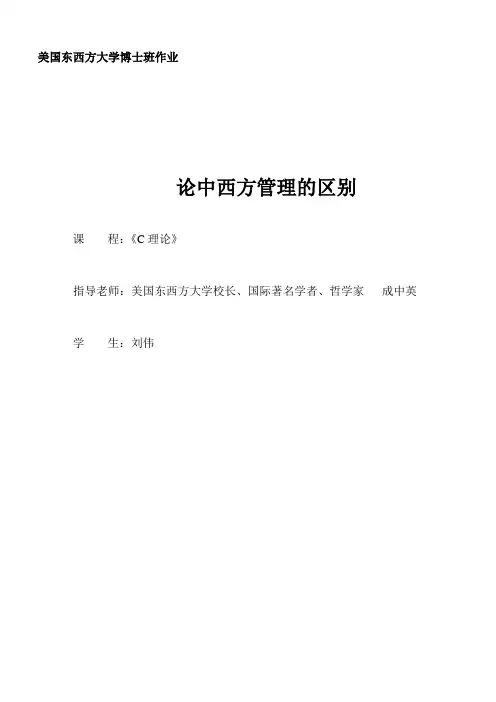 美国东西方大学博士班作业

论中西方管理的区别

课　　程：《C 理论》

指导老师：美国东西方大学校长、国际著名学者、哲学家　　成中英

学　　生：刘伟